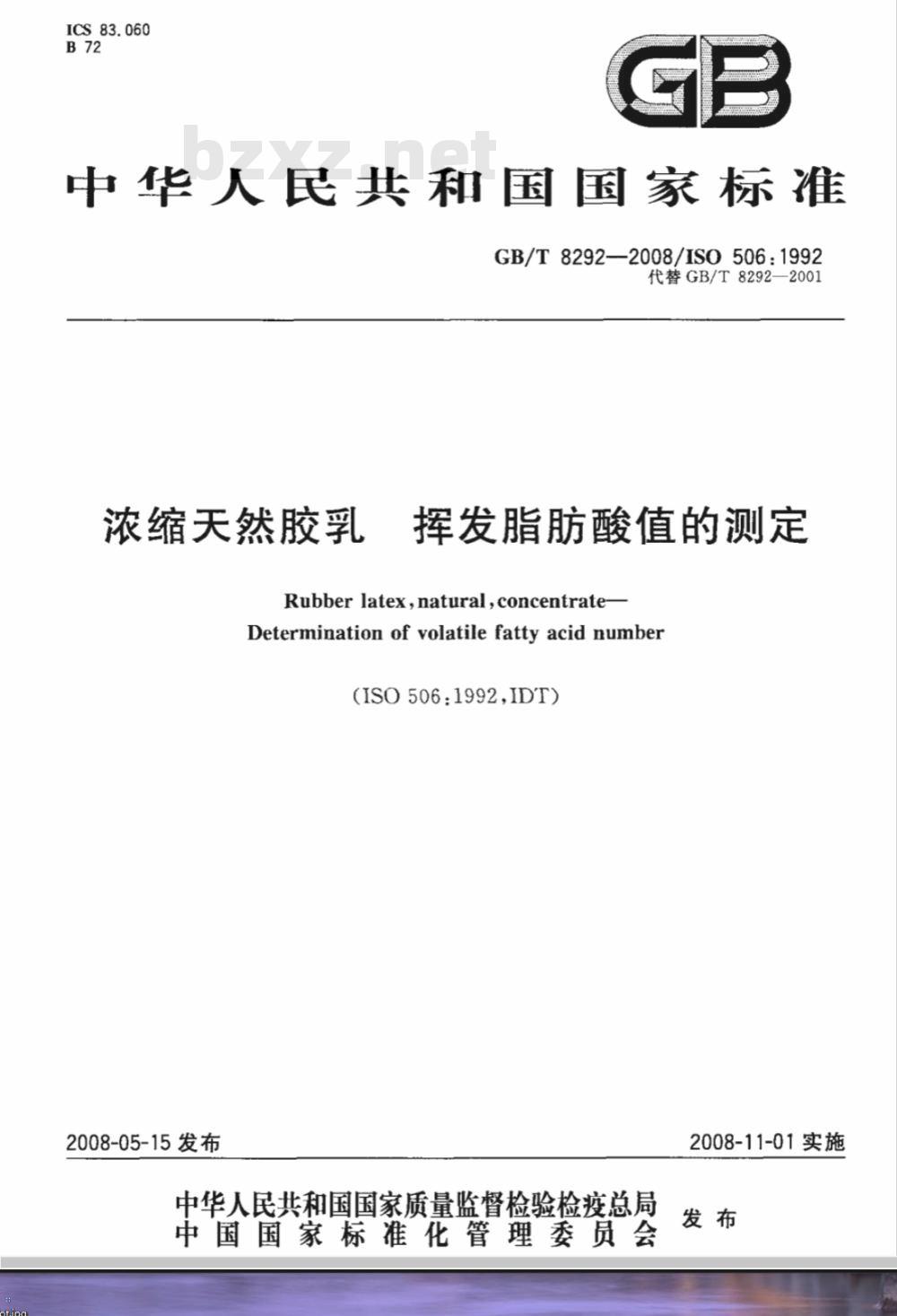 ICS 83.060
B 72

GB

bzxz.net

中华人民共和国国家标准

GB/T 8292—2008/ISO 506:1992
代替 GB/T 8292—2001

浓缩天然胶乳　挥发脂肪酸值的测定

Rubber latex, natural, concentrate—
Determination of volatile fatty acid number

(ISO 506:1992, IDT)

2008-05-15 发布

2008-11-01 实施

中华人民共和国国家质量监督检验检疫总局
中国国家标准化管理委员会
发布